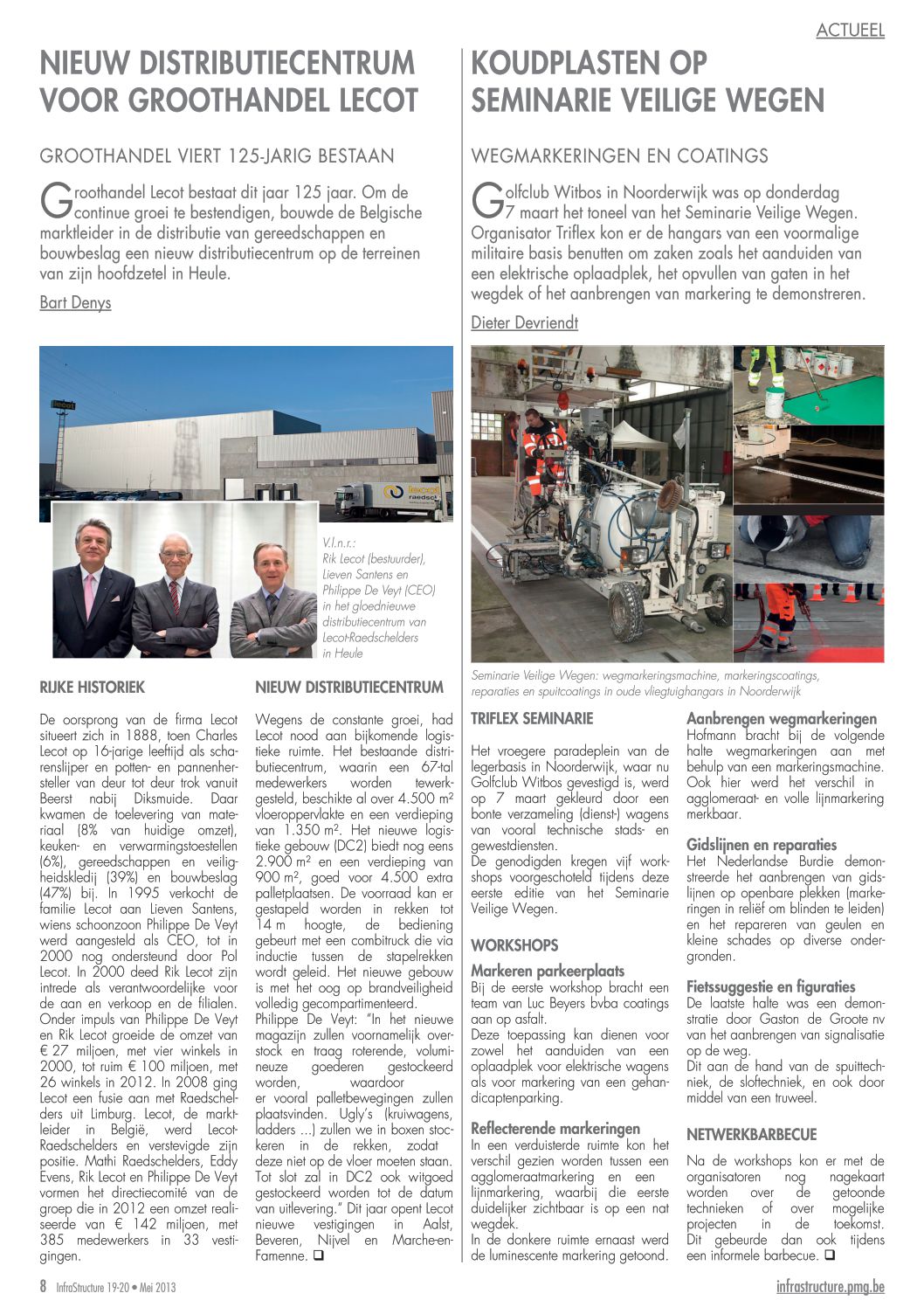 ACTUEEL

NIEUW DISTRIBUTIECENTRUM VOOR GROOTHANDEL LECOT

GROOTHANDEL VIERT 125-JARIG BESTAAN

Groothandel Lecot bestaat dit jaar 125 jaar. Om de continue groei te bestendigen, bouwde de Belgische marktleider in de distributie van gereedschappen en bouwbeslag een nieuw distributiecentrum op de terreinen van zijn hoofdzetel in Heule.

Bart Denys

V.l.n.r.: Rik Lecot (bestuurder), Lieven Santens en Philippe De Veyt (CEO) in het gloednieuwe distributiecentrum van Lecot-Raedschelders in Heule

RIJKE HISTORIEK

De oorsprong van de firma Lecot situeert zich in 1888, toen Charles Lecot op 16-jarige leeftijd als scharenslijper en potten- en pannenhersteller van deur tot deur trok vanuit Beerst nabij Diksmuide. Daar kwamen de toelevering van materiaal (8% van huidige omzet), keuken- en verwarmingstoestellen (6%), gereedschappen en veiligheidskledij (39%) en bouwbeslag (47%) bij. In 1995 verkocht de familie Lecot aan Lieven Santens, wiens schoonzoon Philippe De Veyt werd aangesteld als CEO, tot in 2000 nog ondersteund door Pol Lecot. In 2000 deed Rik Lecot zijn intrede als verantwoordelijke voor de aan en verkoop en de filialen. Onder impuls van Philippe De Veyt en Rik Lecot groeide de omzet van € 27 miljoen, met vier winkels in 2000, tot ruim € 100 miljoen, met 26 winkels in 2012. In 2008 ging Lecot een fusie aan met Raedschelders uit Limburg. Lecot, de marktleider in België, werd Lecot-Raedschelders en verstevigde zijn positie. Mathi Raedschelders, Eddy Evens, Rik Lecot en Philippe De Veyt vormen het directiecomité van de groep die in 2012 een omzet realiseerde van € 142 miljoen, met 385 medewerkers in 33 vestigingen.

NIEUW DISTRIBUTIECENTRUM

Wegens de constante groei, had Lecot nood aan bijkomende logistieke ruimte. Het bestaande distributiecentrum, waarin een 67-tal medewerkers worden tewerkgesteld, beschikte al over 4.500 m² vloeroppervlakte en een verdieping van 1.350 m². Het nieuwe logistieke gebouw (DC2) biedt nog eens 2.900 m² en een verdieping van 900 m², goed voor 4.500 extra palletplaatsen. De voorraad kan er gestapeld worden in rekken tot 14 m hoogte, de bediening gebeurt met een combitruck die via inductie tussen de stapelrekken wordt geleid. Het nieuwe gebouw is met het oog op brandveiligheid volledig gecompartimenteerd.
Philippe De Veyt: "In het nieuwe magazijn zullen voornamelijk overstock en traag roterende, volumineuze goederen gestockeerd worden, waardoor er vooral palletbewegingen zullen plaatsvinden. Ugly's (kruiwagens, ladders ...) zullen we in boxen stockeren in de rekken, zodat deze niet op de vloer moeten staan. Tot slot zal in DC2 ook witgoed gestockeerd worden tot de datum van uitlevering." Dit jaar opent Lecot nieuwe vestigingen in Aalst, Beveren, Nijvel en Marche-en-Famenne. ❑

KOUDPLASTEN OP SEMINARIE VEILIGE WEGEN

WEGMARKERINGEN EN COATINGS

Golfclub Witbos in Noorderwijk was op donderdag 7 maart het toneel van het Seminarie Veilige Wegen. Organisator Triflex kon er de hangars van een voormalige militaire basis benutten om zaken zoals het aanduiden van een elektrische oplaadplek, het opvullen van gaten in het wegdek of het aanbrengen van markering te demonstreren.

Dieter Devriendt

Seminarie Veilige Wegen: wegmarkeringsmachine, markeringscoatings, reparaties en spuitcoatings in oude vliegtuighangars in Noorderwijk

TRIFLEX SEMINARIE

Het vroegere paradeplein van de legerbasis in Noorderwijk, waar nu Golfclub Witbos gevestigd is, werd op 7 maart gekleurd door een bonte verzameling (dienst-) wagens van vooral technische stads- en gewestdiensten.
De genodigden kregen vijf workshops voorgeschoteld tijdens deze eerste editie van het Seminarie Veilige Wegen.

WORKSHOPS

Markeren parkeerplaats
Bij de eerste workshop bracht een team van Luc Beyers bvba coatings aan op asfalt.
Deze toepassing kan dienen voor zowel het aanduiden van een oplaadplek voor elektrische wagens als voor markering van een gehandicaptenparking.

Reflecterende markeringen
In een verduisterde ruimte kon het verschil gezien worden tussen een agglomeraatmarkering en een lijnmarkering, waarbij die eerste duidelijker zichtbaar is op een nat wegdek.
In de donkere ruimte ernaast werd de luminescente markering getoond.

Aanbrengen wegmarkeringen
Hofmann bracht bij de volgende halte wegmarkeringen aan met behulp van een markeringsmachine. Ook hier werd het verschil in agglomeraat- en volle lijnmarkering merkbaar.

Gidslijnen en reparaties
Het Nederlandse Burdie demonstreerde het aanbrengen van gidslijnen op openbare plekken (markeringen in reliëf om blinden te leiden) en het repareren van geulen en kleine schades op diverse ondergronden.

Fietssuggestie en figuraties
De laatste halte was een demonstratie door Gaston de Groote nv van het aanbrengen van signalisatie op de weg.
Dit aan de hand van de spuittechniek, de sloftechniek, en ook door middel van een truweel.

NETWERKBARBECUE

Na de workshops kon er met de organisatoren nog nagekaart worden over de getoonde technieken of over mogelijke projecten in de toekomst. Dit gebeurde dan ook tijdens een informele barbecue. ❑

8 InfraStructure 19-20 • Mei 2013

infrastructure.pmg.be